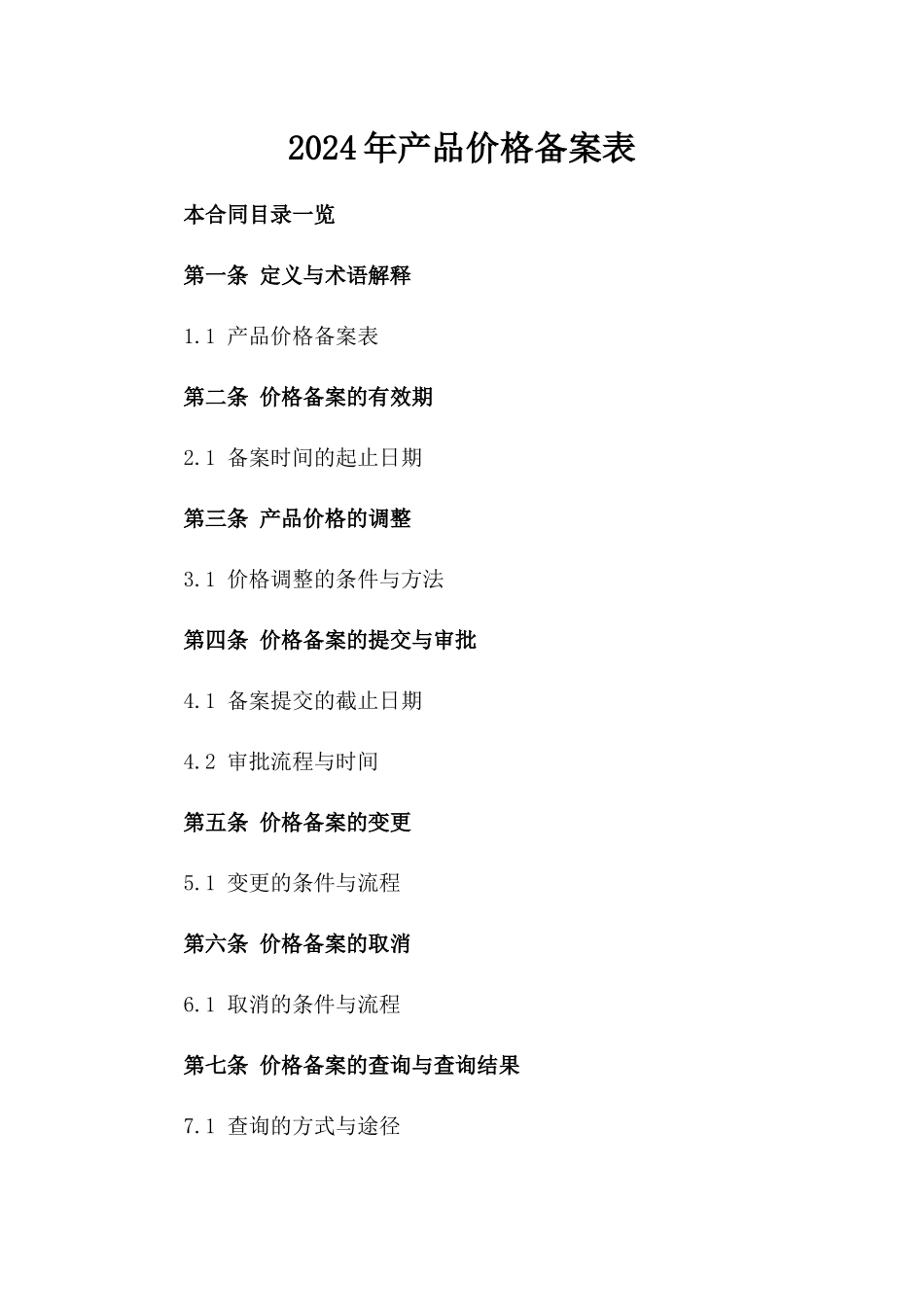 2024年产品价格备案表

本合同目录一览

第一条 定义与术语解释

1.1 产品价格备案表

第二条 价格备案的有效期

2.1 备案时间的起止日期

第三条 产品价格的调整

3.1 价格调整的条件与方法

第四条 价格备案的提交与审批

4.1 备案提交的截止日期

4.2 审批流程与时间

第五条 价格备案的变更

5.1 变更的条件与流程

第六条 价格备案的取消

6.1 取消的条件与流程

第七条 价格备案的查询与查询结果

7.1 查询的方式与途径